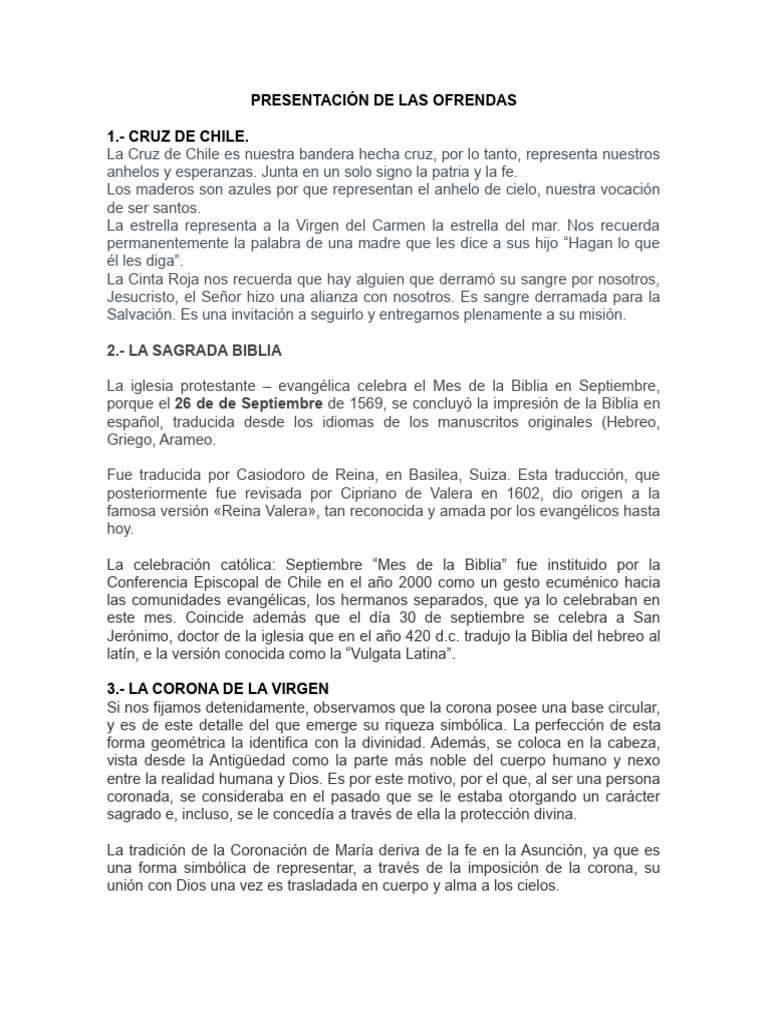 PRESENTACIÓN DE LAS OFRENDAS

1.- CRUZ DE CHILE.
La Cruz de Chile es nuestra bandera hecha cruz, por lo tanto, representa nuestros anhelos y esperanzas. Junta en un solo signo la patria y la fe.
Los maderos son azules por que representan el anhelo de cielo, nuestra vocación de ser santos.
La estrella representa a la Virgen del Carmen la estrella del mar. Nos recuerda permanentemente la palabra de una madre que les dice a sus hijo “Hagan lo que él les diga”.
La Cinta Roja nos recuerda que hay alguien que derramó su sangre por nosotros, Jesucristo, el Señor hizo una alianza con nosotros. Es sangre derramada para la Salvación. Es una invitación a seguirlo y entregarnos plenamente a su misión.

2.- LA SAGRADA BIBLIA

La iglesia protestante – evangélica celebra el Mes de la Biblia en Septiembre, porque el 26 de de Septiembre de 1569, se concluyó la impresión de la Biblia en español, traducida desde los idiomas de los manuscritos originales (Hebreo, Griego, Arameo.

Fue traducida por Casiodoro de Reina, en Basilea, Suiza. Esta traducción, que posteriormente fue revisada por Cipriano de Valera en 1602, dio origen a la famosa versión «Reina Valera», tan reconocida y amada por los evangélicos hasta hoy.

La celebración católica: Septiembre “Mes de la Biblia” fue instituido por la Conferencia Episcopal de Chile en el año 2000 como un gesto ecuménico hacia las comunidades evangélicas, los hermanos separados, que ya lo celebraban en este mes. Coincide además que el día 30 de septiembre se celebra a San Jerónimo, doctor de la iglesia que en el año 420 d.c. tradujo la Biblia del hebreo al latín, e la versión conocida como la “Vulgata Latina”.

3.- LA CORONA DE LA VIRGEN
Si nos fijamos detenidamente, observamos que la corona posee una base circular, y es de este detalle del que emerge su riqueza simbólica. La perfección de esta forma geométrica la identifica con la divinidad. Además, se coloca en la cabeza, vista desde la Antigüedad como la parte más noble del cuerpo humano y nexo entre la realidad humana y Dios. Es por este motivo, por el que, al ser una persona coronada, se consideraba en el pasado que se le estaba otorgando un carácter sagrado e, incluso, se le concedía a través de ella la protección divina.

La tradición de la Coronación de María deriva de la fe en la Asunción, ya que es una forma simbólica de representar, a través de la imposición de la corona, su unión con Dios una vez es trasladada en cuerpo y alma a los cielos.